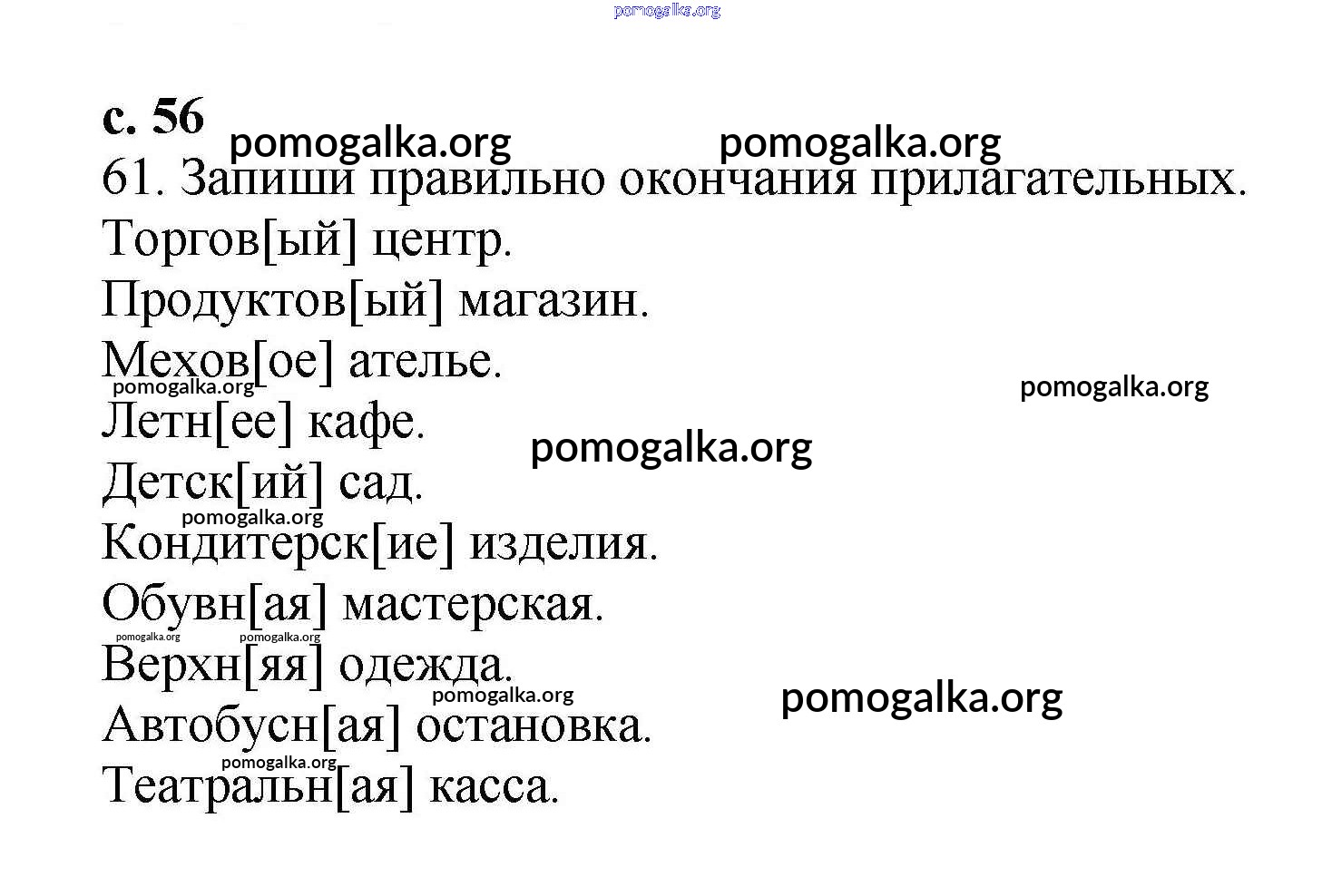 pomogalka.org

с. 56

pomogalka.org pomogalka.org

61. Запиши правильно окончания прилагательных.

Торгов[ый] центр.

Продуктов[ый] магазин.

Мехов[ое] ателье.

pomogalka.org pomogalka.org

Летн[ее] кафе.

pomogalka.org

Детск[ий] сад.

pomogalka.org

Кондитерск[ие] изделия.

Обувн[ая] мастерская.

pomogalka.org pomogalka.org

Верхн[яя] одежда.

pomogalka.org

pomogalka.org

Автобусн[ая] остановка.

pomogalka.org

Театральн[ая] касса.